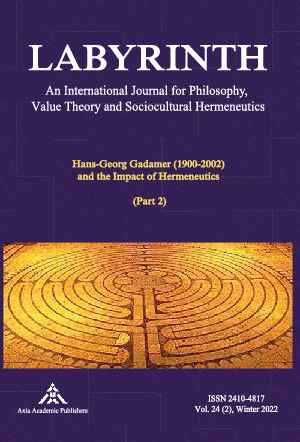 LABYRINTH

An International Journal for Philosophy, Value Theory and Sociocultural Hermeneutics

Hans-Georg Gadamer (1900-2002) and the Impact of Hermeneutics

(Part 2)

Axia Academic Publishers

ISSN 2410-4817
Vol. 24 (2), Winter 2022